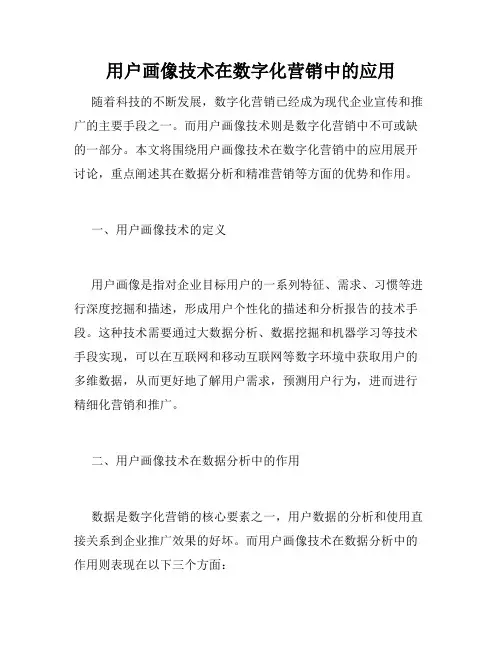 用户画像技术在数字化营销中的应用

随着科技的不断发展，数字化营销已经成为现代企业宣传和推广的主要手段之一。而用户画像技术则是数字化营销中不可或缺的一部分。本文将围绕用户画像技术在数字化营销中的应用展开讨论，重点阐述其在数据分析和精准营销等方面的优势和作用。

一、用户画像技术的定义

用户画像是指对企业目标用户的一系列特征、需求、习惯等进行深度挖掘和描述，形成用户个性化的描述和分析报告的技术手段。这种技术需要通过大数据分析、数据挖掘和机器学习等技术手段实现，可以在互联网和移动互联网等数字环境中获取用户的多维数据，从而更好地了解用户需求，预测用户行为，进而进行精细化营销和推广。

二、用户画像技术在数据分析中的作用

数据是数字化营销的核心要素之一，用户数据的分析和使用直接关系到企业推广效果的好坏。而用户画像技术在数据分析中的作用则表现在以下三个方面：